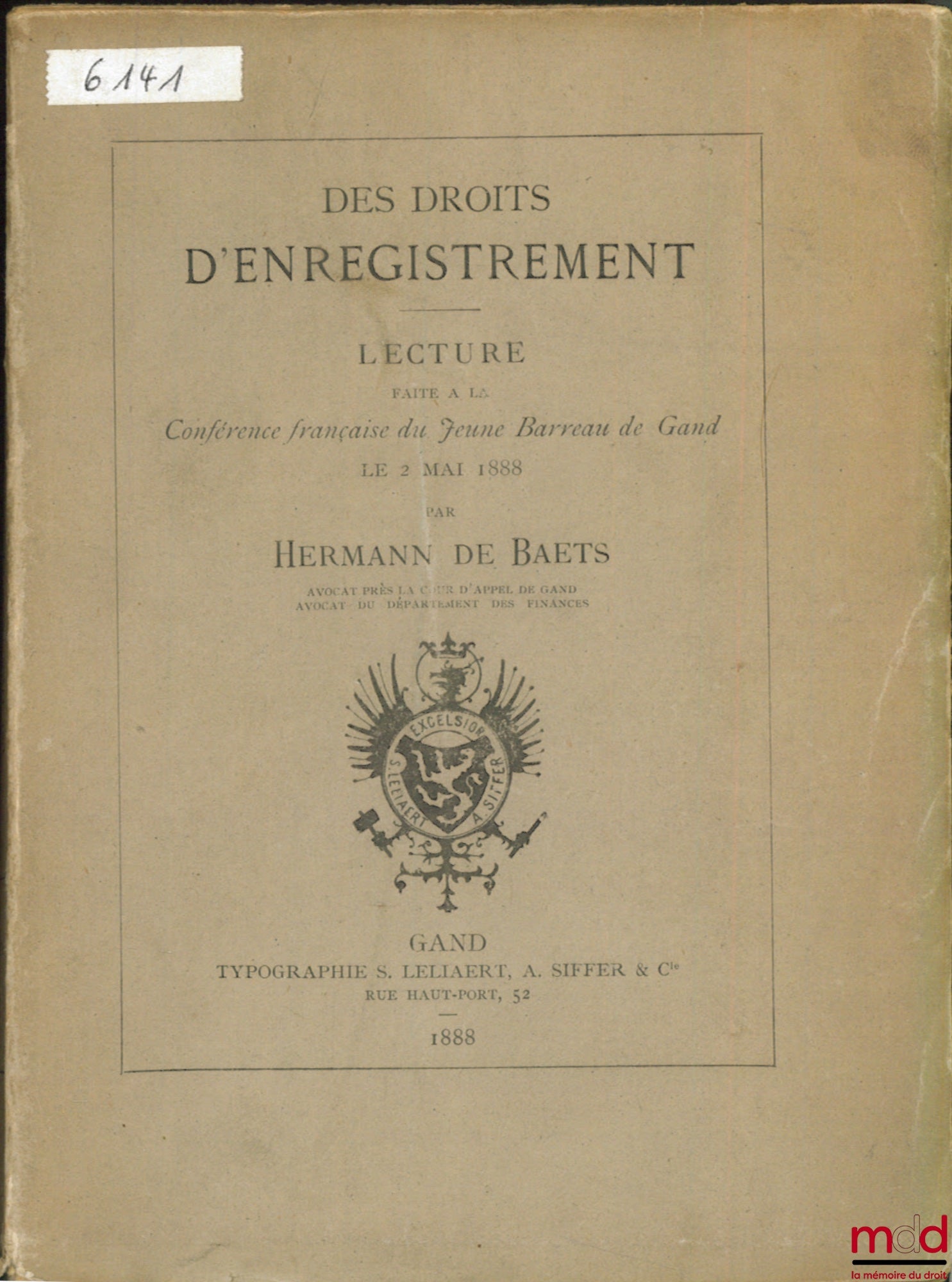 6141

DES DROITS
D'ENREGISTREMENT

LECTURE
FAITE A LA
Conférence française du Jeune Barreau de Gand
LE 2 MAI 1888
PAR
HERMANN DE BAETS
AVOCAT PRÈS LA COUR D'APPEL DE GAND
AVOCAT DU DÉPARTEMENT DES FINANCES

EXCELSIOR
S. LELIAERT A. SIFFER

GAND
TYPOGRAPHIE S. LELIAERT, A. SIFFER & Cie
RUE HAUT-PORT, 52
1888

mdd
la mémoire du droit